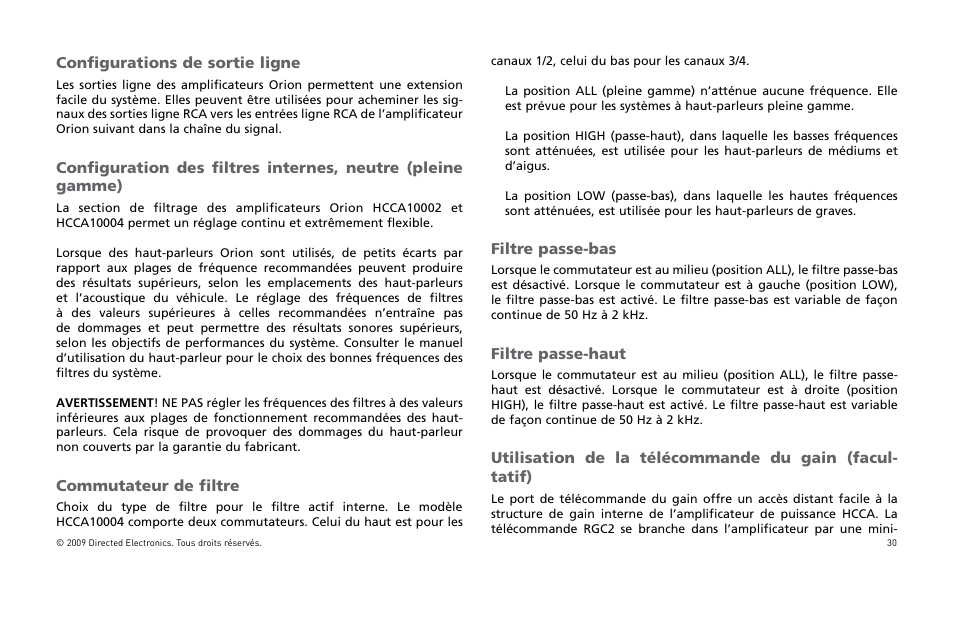 Configurations de sortie ligne

Les sorties ligne des amplificateurs Orion permettent une extension facile du système. Elles peuvent être utilisées pour acheminer les signaux des sorties ligne RCA vers les entrées ligne RCA de l'amplificateur Orion suivant dans la chaîne du signal.

Configuration des filtres internes, neutre (pleine gamme)

La section de filtrage des amplificateurs Orion HCCA10002 et HCCA10004 permet un réglage continu et extrêmement flexible.

Lorsque des haut-parleurs Orion sont utilisés, de petits écarts par rapport aux plages de fréquence recommandées peuvent produire des résultats supérieurs, selon les emplacements des haut-parleurs et l'acoustique du véhicule. Le réglage des fréquences de filtres à des valeurs supérieures à celles recommandées n'entraîne pas de dommages et peut permettre des résultats sonores supérieurs, selon les objectifs de performances du système. Consulter le manuel d'utilisation du haut-parleur pour le choix des bonnes fréquences des filtres du système.

AVERTISSEMENT! NE PAS régler les fréquences des filtres à des valeurs inférieures aux plages de fonctionnement recommandées des haut-parleurs. Cela risque de provoquer des dommages du haut-parleur non couverts par la garantie du fabricant.

Commutateur de filtre

Choix du type de filtre pour le filtre actif interne. Le modèle HCCA10004 comporte deux commutateurs. Celui du haut est pour les canaux 1/2, celui du bas pour les canaux 3/4.

La position ALL (pleine gamme) n'atténue aucune fréquence. Elle est prévue pour les systèmes à haut-parleurs pleine gamme.

La position HIGH (passe-haut), dans laquelle les basses fréquences sont atténuées, est utilisée pour les haut-parleurs de médiums et d'aigus.

La position LOW (passe-bas), dans laquelle les hautes fréquences sont atténuées, est utilisée pour les haut-parleurs de graves.

Filtre passe-bas

Lorsque le commutateur est au milieu (position ALL), le filtre passe-bas est désactivé. Lorsque le commutateur est à gauche (position LOW), le filtre passe-bas est activé. Le filtre passe-bas est variable de façon continue de 50 Hz à 2 kHz.

Filtre passe-haut

Lorsque le commutateur est au milieu (position ALL), le filtre passe-haut est désactivé. Lorsque le commutateur est à droite (position HIGH), le filtre passe-haut est activé. Le filtre passe-haut est variable de façon continue de 50 Hz à 2 kHz.

Utilisation de la télécommande du gain (facultatif)

Le port de télécommande du gain offre un accès distant facile à la structure de gain interne de l'amplificateur de puissance HCCA. La télécommande RGC2 se branche dans l'amplificateur par une mini-

© 2009 Directed Electronics. Tous droits réservés.

30